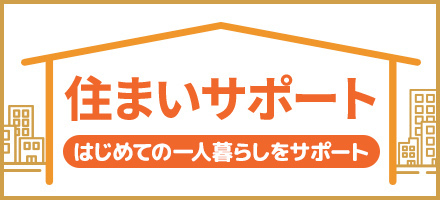 住まいサポート

はじめての一人暮らしをサポート